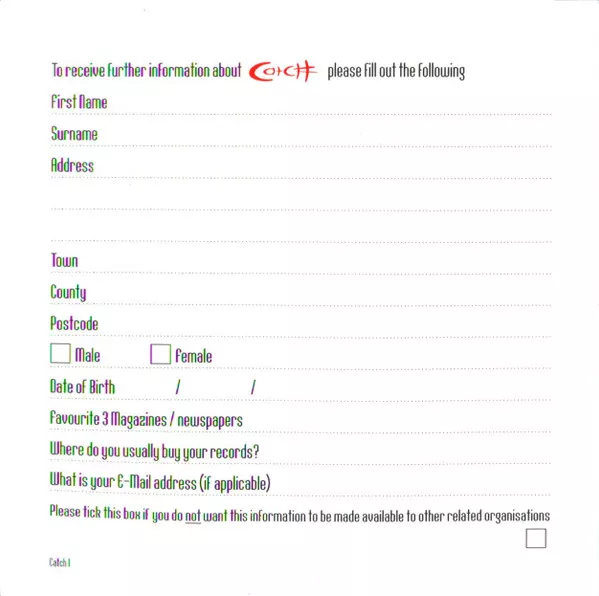 To receive further information about Catch please fill out the following

First Name ____

Surname ____

Address ____

____

____

Town ____

County ____

Postcode ____

☐ Male ☐ Female

Date of Birth / /

Favourite 3 Magazines / newspapers ____

Where do you usually buy your records? ____

What is your E-Mail address (if applicable) ____

Please tick this box if you do not want this information to be made available to other related organisations

☐

Catch 1